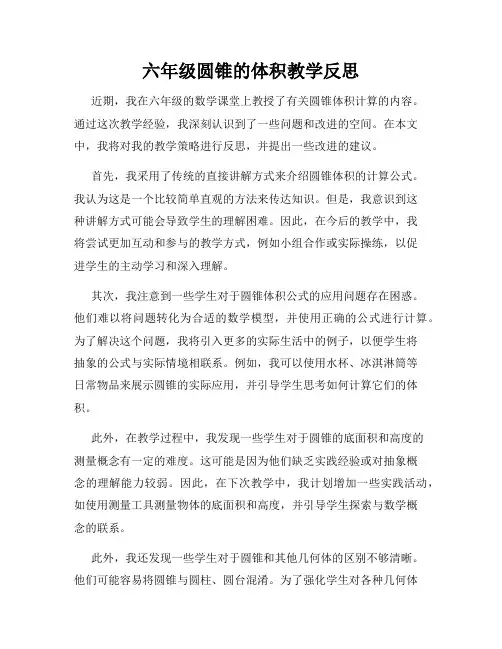 六年级圆锥的体积教学反思

近期，我在六年级的数学课堂上教授了有关圆锥体积计算的内容。通过这次教学经验，我深刻认识到了一些问题和改进的空间。在本文中，我将对我的教学策略进行反思，并提出一些改进的建议。

首先，我采用了传统的直接讲解方式来介绍圆锥体积的计算公式。我认为这是一个比较简单直观的方法来传达知识。但是，我意识到这种讲解方式可能会导致学生的理解困难。因此，在今后的教学中，我将尝试更加互动和参与的教学方式，例如小组合作或实际操练，以促进学生的主动学习和深入理解。

其次，我注意到一些学生对于圆锥体积公式的应用问题存在困惑。他们难以将问题转化为合适的数学模型，并使用正确的公式进行计算。为了解决这个问题，我将引入更多的实际生活中的例子，以便学生将抽象的公式与实际情境相联系。例如，我可以使用水杯、冰淇淋筒等日常物品来展示圆锥的实际应用，并引导学生思考如何计算它们的体积。

此外，在教学过程中，我发现一些学生对于圆锥的底面积和高度的测量概念有一定的难度。这可能是因为他们缺乏实践经验或对抽象概念的理解能力较弱。因此，在下次教学中，我计划增加一些实践活动，如使用测量工具测量物体的底面积和高度，并引导学生探索与数学概念的联系。

此外，我还发现一些学生对于圆锥和其他几何体的区别不够清晰。他们可能容易将圆锥与圆柱、圆台混淆。为了强化学生对各种几何体